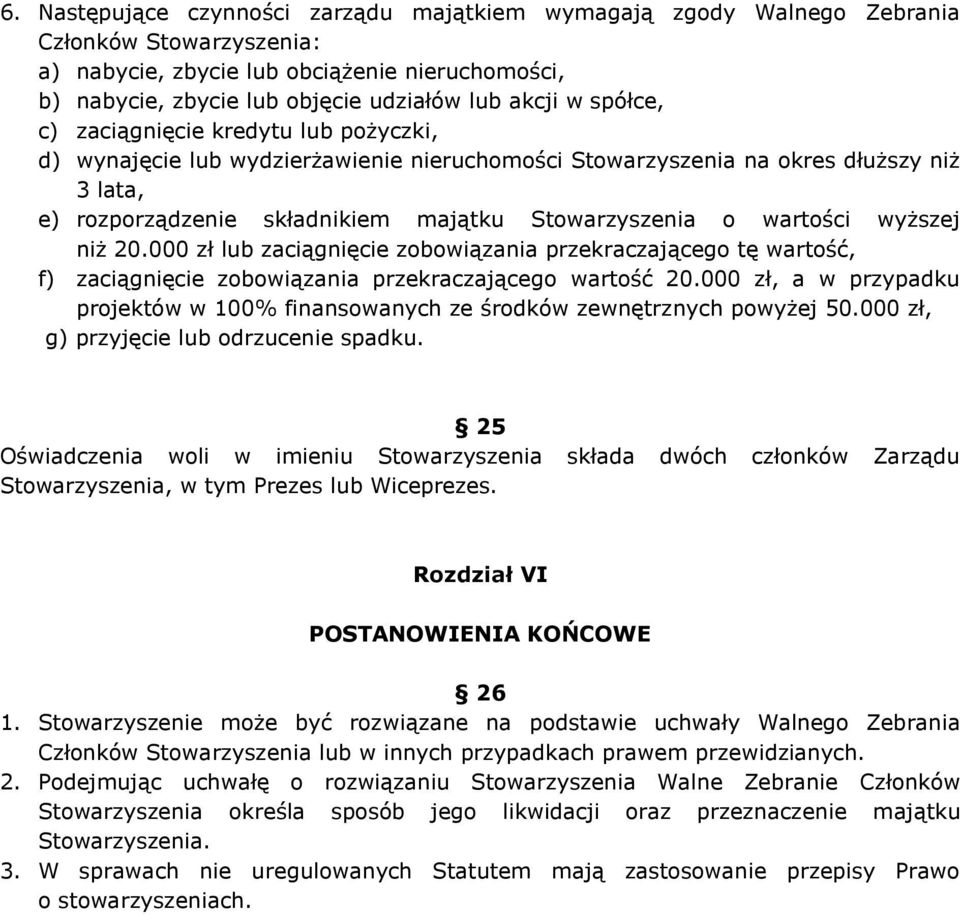 6. Następujące czynności zarządu majątkiem wymagają zgody Walnego Zebrania Członków Stowarzyszenia:
a) nabycie, zbycie lub obciążenie nieruchomości,
b) nabycie, zbycie lub objęcie udziałów lub akcji w spółce,
c) zaciągnięcie kredytu lub pożyczki,
d) wynajęcie lub wydzierżawienie nieruchomości Stowarzyszenia na okres dłuższy niż 3 lata,
e) rozporządzenie składnikiem majątku Stowarzyszenia o wartości wyższej niż 20.000 zł lub zaciągnięcie zobowiązania przekraczającego tę wartość,
f) zaciągnięcie zobowiązania przekraczającego wartość 20.000 zł, a w przypadku projektów w 100% finansowanych ze środków zewnętrznych powyżej 50.000 zł,
g) przyjęcie lub odrzucenie spadku.

§ 25
Oświadczenia woli w imieniu Stowarzyszenia składa dwóch członków Zarządu Stowarzyszenia, w tym Prezes lub Wiceprezes.

Rozdział VI

POSTANOWIENIA KOŃCOWE

§ 26
1. Stowarzyszenie może być rozwiązane na podstawie uchwały Walnego Zebrania Członków Stowarzyszenia lub w innych przypadkach prawem przewidzianych.
2. Podejmując uchwałę o rozwiązaniu Stowarzyszenia Walne Zebranie Członków Stowarzyszenia określa sposób jego likwidacji oraz przeznaczenie majątku Stowarzyszenia.
3. W sprawach nie uregulowanych Statutem mają zastosowanie przepisy Prawo o stowarzyszeniach.